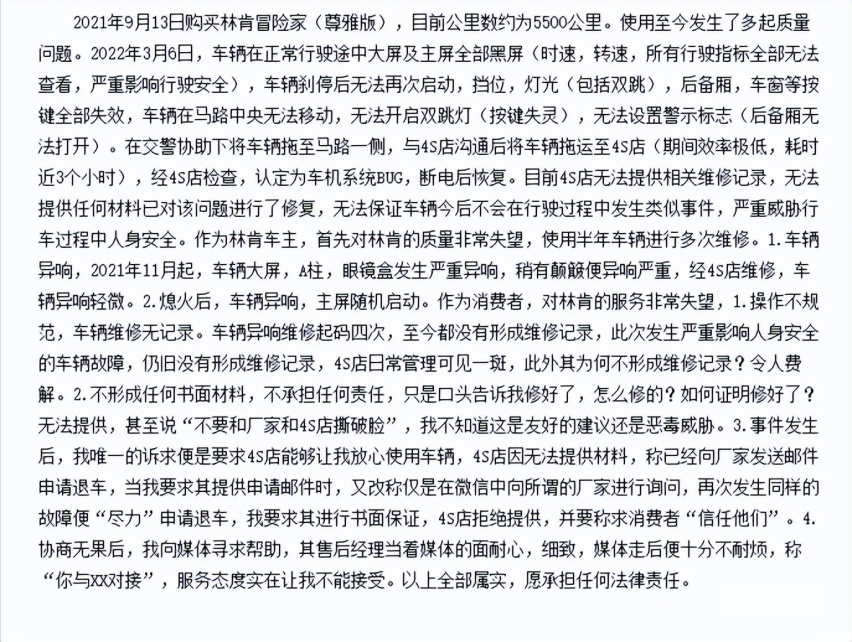 2021年9月13日购买林肯冒险家（尊雅版），目前公里数约为5500公里。使用至今发生了多起质量问题。2022年3月6日，车辆在正常行驶途中大屏及主屏全部黑屏（时速，转速，所有行驶指标全部无法查看，严重影响行驶安全），车辆刹停后无法再次启动，挡位，灯光（包括双跳），后备厢，车窗等按键全部失效，车辆在马路中央无法移动，无法开启双跳灯（按键失灵），无法设置警示标志（后备厢无法打开）。在交警协助下将车辆拖至马路一侧，与4S店沟通后将车辆拖运至4S店（期间效率极低，耗时近3个小时），经4S店检查，认定为车机系统BUG，断电后恢复。目前4S店无法提供相关维修记录，无法提供任何材料已对该问题进行了修复，无法保证车辆今后不会在行驶过程中发生类似事件，严重威胁行车过程中人身安全。作为林肯车主，首先对林肯的质量非常失望，使用半年车辆进行多次维修。1.车辆异响，2021年11月起，车辆大屏，A柱，眼镜盒发生严重异响，稍有颠簸便异响严重，经4S店维修，车辆异响轻微。2.熄火后，车辆异响，主屏随机启动。作为消费者，对林肯的服务非常失望，1.操作不规范，车辆维修无记录。车辆异响维修起码四次，至今都没有形成维修记录，此次发生严重影响人身安全的车辆故障，仍旧没有形成维修记录，4S店日常管理可见一斑，此外其为何不形成维修记录？令人费解。2.不形成任何书面材料，不承担任何责任，只是口头告诉我修好了，怎么修的？如何证明修好了？无法提供，甚至说“不要和厂家和4S店撕破脸”，我不知道这是友好的建议还是恶毒威胁。3.事件发生后，我唯一的诉求便是要求4S店能够让我放心使用车辆，4S店因无法提供材料，称已经向厂家发送邮件申请退车，当我要求其提供申请邮件时，又改称仅是在微信中向所谓的厂家进行询问，再次发生同样的故障便“尽力”申请退车，我要求其进行书面保证，4S店拒绝提供，并要称求消费者“信任他们”。4.协商无果后，我向媒体寻求帮助，其售后经理当着媒体的面耐心，细致，媒体走后便十分不耐烦，称“你与XX对接”，服务态度实在让我不能接受。以上全部属实，愿承担任何法律责任。